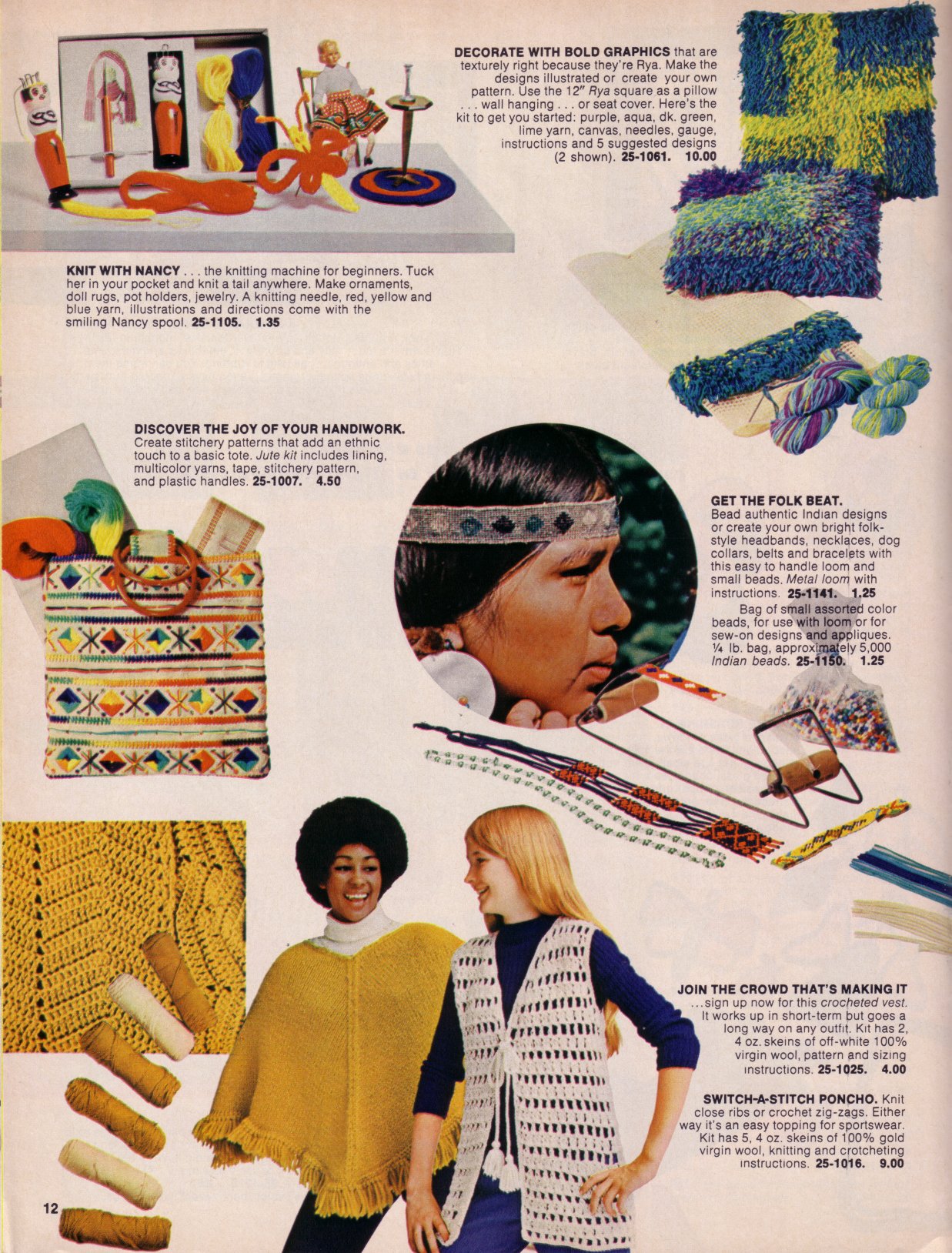 DECORATE WITH BOLD GRAPHICS that are texturely right because they're Rya. Make the designs illustrated or create your own pattern. Use the 12" Rya square as a pillow . . . wall hanging . . . or seat cover. Here's the kit to get you started: purple, aqua, dk. green, lime yarn, canvas, needles, gauge, instructions and 5 suggested designs (2 shown). 25-1061. 10.00

KNIT WITH NANCY . . . the knitting machine for beginners. Tuck her in your pocket and knit a tail anywhere. Make ornaments, doll rugs, pot holders, jewelry. A knitting needle, red, yellow and blue yarn, illustrations and directions come with the smiling Nancy spool. 25-1105. 1.35

DISCOVER THE JOY OF YOUR HANDIWORK. Create stitchery patterns that add an ethnic touch to a basic tote. Jute kit includes lining, multicolor yarns, tape, stitchery pattern, and plastic handles. 25-1007. 4.50

GET THE FOLK BEAT. Bead authentic Indian designs or create your own bright folk-style headbands, necklaces, dog collars, belts and bracelets with this easy to handle loom and small beads. Metal loom with instructions. 25-1141. 1.25

Bag of small assorted color beads, for use with loom or for sew-on designs and appliques. ¼ lb. bag, approximately 5,000 Indian beads. 25-1150. 1.25

JOIN THE CROWD THAT'S MAKING IT ...sign up now for this crocheted vest. It works up in short-term but goes a long way on any outfit. Kit has 2, 4 oz. skeins of off-white 100% virgin wool, pattern and sizing instructions. 25-1025. 4.00

SWITCH-A-STITCH PONCHO. Knit close ribs or crochet zig-zags. Either way it's an easy topping for sportswear. Kit has 5, 4 oz. skeins of 100% gold virgin wool, knitting and crotcheting instructions. 25-1016. 9.00

12